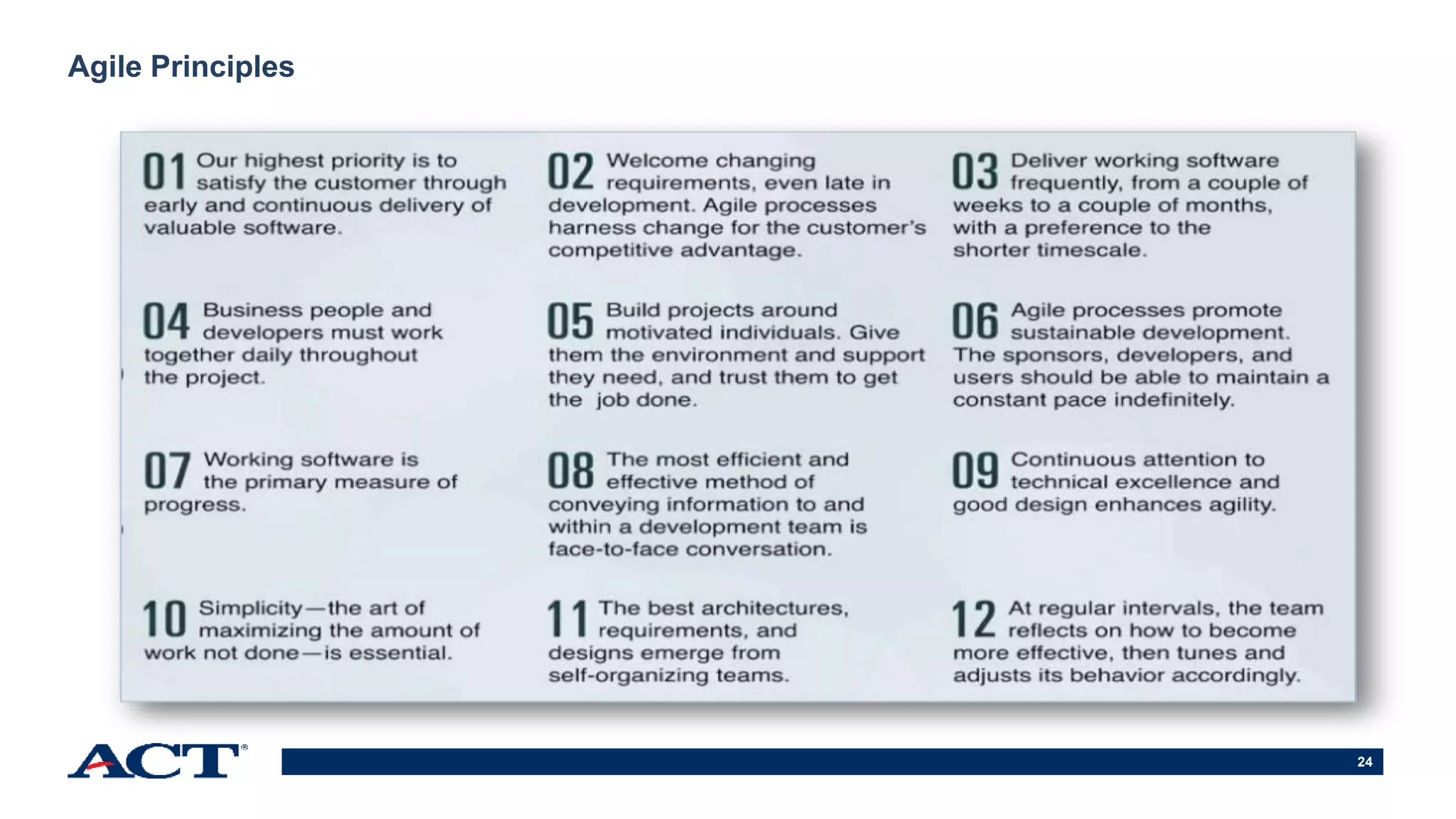 Agile Principles

01 Our highest priority is to satisfy the customer through early and continuous delivery of valuable software.

02 Welcome changing requirements, even late in development. Agile processes harness change for the customer's competitive advantage.

03 Deliver working software frequently, from a couple of weeks to a couple of months, with a preference to the shorter timescale.

04 Business people and developers must work together daily throughout the project.

05 Build projects around motivated individuals. Give them the environment and support they need, and trust them to get the job done.

06 Agile processes promote sustainable development. The sponsors, developers, and users should be able to maintain a constant pace indefinitely.

07 Working software is the primary measure of progress.

08 The most efficient and effective method of conveying information to and within a development team is face-to-face conversation.

09 Continuous attention to technical excellence and good design enhances agility.

10 Simplicity—the art of maximizing the amount of work not done—is essential.

11 The best architectures, requirements, and designs emerge from self-organizing teams.

12 At regular intervals, the team reflects on how to become more effective, then tunes and adjusts its behavior accordingly.

ACT®

24